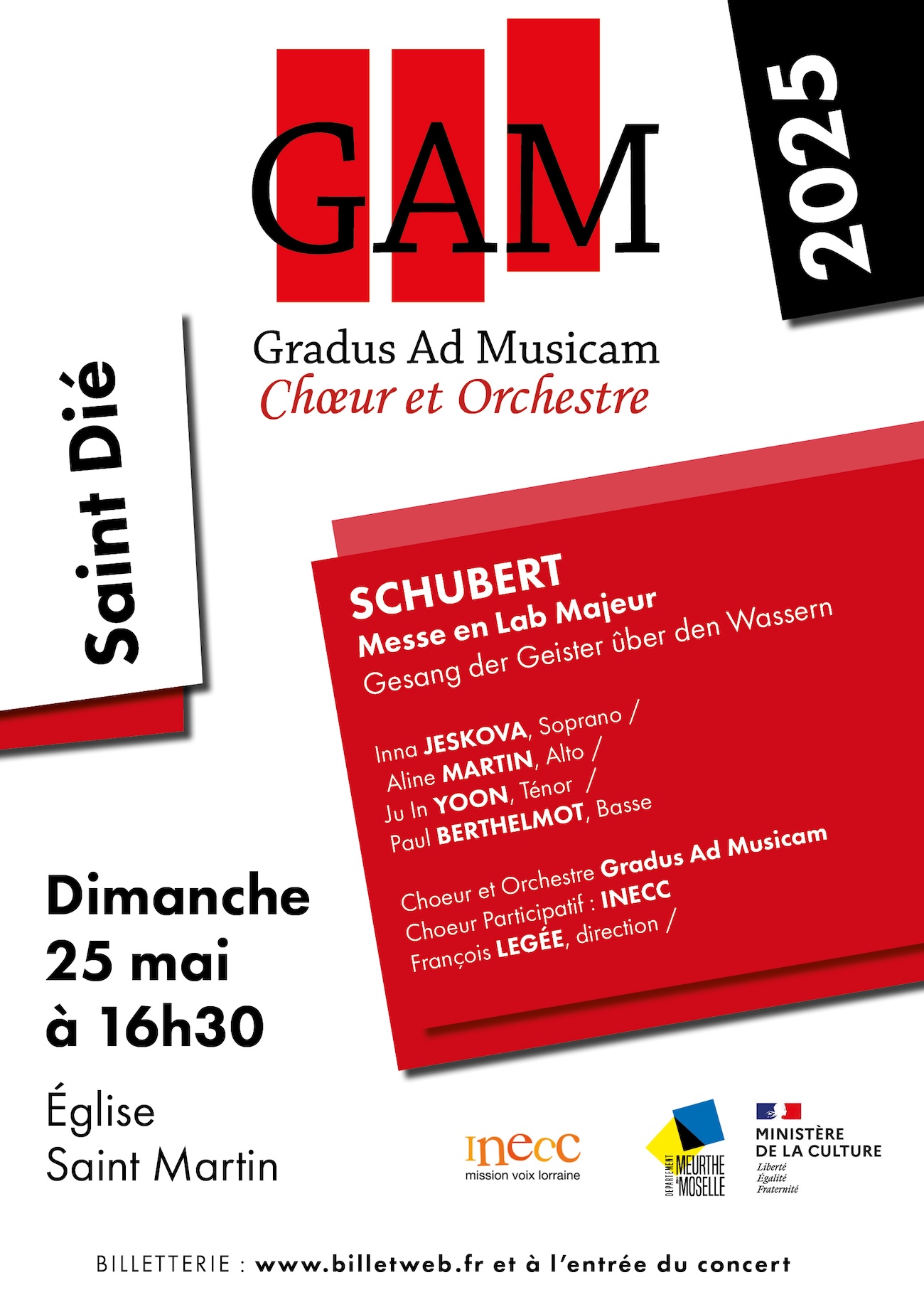 GAM

2025

Gradus Ad Musicam
Chœur et Orchestre

Saint Dié

SCHUBERT
Messe en Lab Majeur
Gesang der Geister ûber den Wassern

Inna JESKOVA, Soprano /
Aline MARTIN, Alto /
Ju In YOON, Ténor /
Paul BERTHELMOT, Basse

Choeur et Orchestre Gradus Ad Musicam
Choeur Participatif : INECC
François LEGÉE, direction /

Dimanche
25 mai
à 16h30

Église
Saint Martin

inecc
mission voix lorraine

DÉPARTEMENT MEURTHE & MOSELLE

MINISTÈRE
DE LA CULTURE
Liberté
Égalité
Fraternité

BILLETTERIE : www.billetweb.fr et à l'entrée du concert